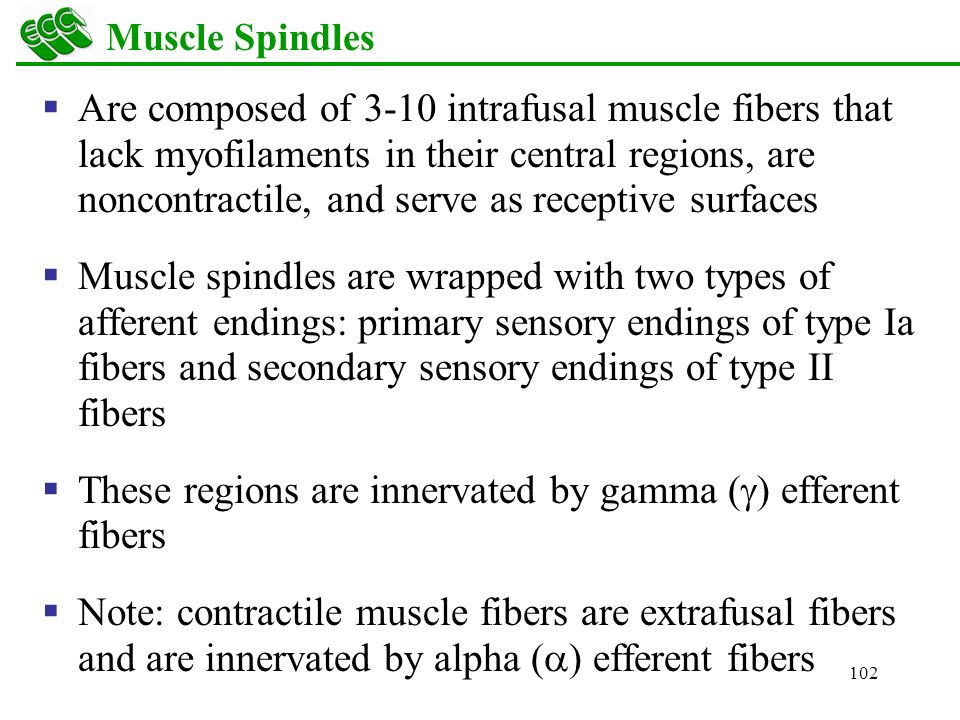 ECC Muscle Spindles

▪ Are composed of 3-10 intrafusal muscle fibers that lack myofilaments in their central regions, are noncontractile, and serve as receptive surfaces

▪ Muscle spindles are wrapped with two types of afferent endings: primary sensory endings of type Ia fibers and secondary sensory endings of type II fibers

▪ These regions are innervated by gamma ($\gamma$) efferent fibers

▪ Note: contractile muscle fibers are extrafusal fibers and are innervated by alpha ($\alpha$) efferent fibers

102